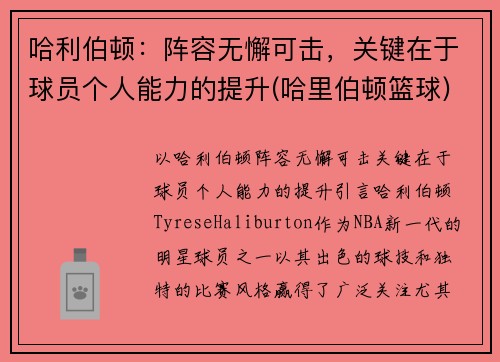 哈利伯顿：阵容无懈可击，关键在于球员个人能力的提升(哈里伯顿篮球)

以哈利伯顿阵容无懈可击关键在于球员个人能力的提升引言哈利伯顿TyreseHaliburton作为NBA新一代的明星球员之一以其出色的球技和独特的比赛风格赢得了广泛关注尤其